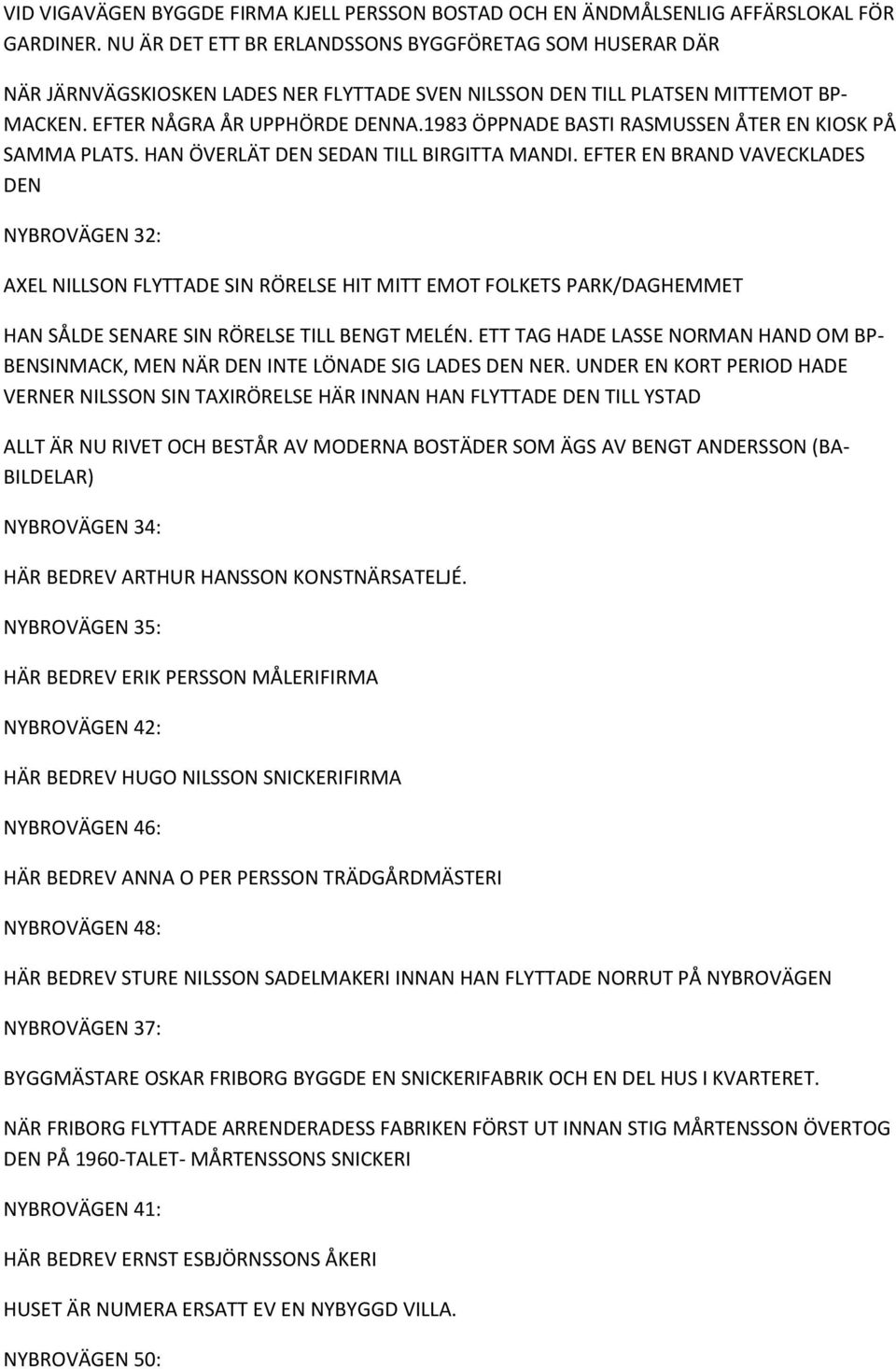 VID VIGAVÄGEN BYGGDE FIRMA KJELL PERSSON BOSTAD OCH EN ÄNDMÅLSENLIG AFFÄRSLOKAL FÖR GARDINER. NU ÄR DET ETT BR ERLANDSSONS BYGGFÖRETAG SOM HUSERAR DÄR

NÄR JÄRNVÄGSKIOSKEN LADES NER FLYTTADE SVEN NILSSON DEN TILL PLATSEN MITTEMOT BP-MACKEN. EFTER NÅGRA ÅR UPPHÖRDE DENNA.1983 ÖPPNADE BASTI RASMUSSEN ÅTER EN KIOSK PÅ SAMMA PLATS. HAN ÖVERLÄT DEN SEDAN TILL BIRGITTA MANDI. EFTER EN BRAND VAVECKLADES DEN

NYBROVÄGEN 32:

AXEL NILLSON FLYTTADE SIN RÖRELSE HIT MITT EMOT FOLKETS PARK/DAGHEMMET

HAN SÅLDE SENARE SIN RÖRELSE TILL BENGT MELÉN. ETT TAG HADE LASSE NORMAN HAND OM BP-BENSINMACK, MEN NÄR DEN INTE LÖNADE SIG LADES DEN NER. UNDER EN KORT PERIOD HADE VERNER NILSSON SIN TAXIRÖRELSE HÄR INNAN HAN FLYTTADE DEN TILL YSTAD

ALLT ÄR NU RIVET OCH BESTÅR AV MODERNA BOSTÄDER SOM ÄGS AV BENGT ANDERSSON (BA-BILDELAR)

NYBROVÄGEN 34:

HÄR BEDREV ARTHUR HANSSON KONSTNÄRSATELJÉ.

NYBROVÄGEN 35:

HÄR BEDREV ERIK PERSSON MÅLERIFIRMA

NYBROVÄGEN 42:

HÄR BEDREV HUGO NILSSON SNICKERIFIRMA

NYBROVÄGEN 46:

HÄR BEDREV ANNA O PER PERSSON TRÄDGÅRDMÄSTERI

NYBROVÄGEN 48:

HÄR BEDREV STURE NILSSON SADELMAKERI INNAN HAN FLYTTADE NORRUT PÅ NYBROVÄGEN

NYBROVÄGEN 37:

BYGGMÄSTARE OSKAR FRIBORG BYGGDE EN SNICKERIFABRIK OCH EN DEL HUS I KVARTERET.

NÄR FRIBORG FLYTTADE ARRENDERADESS FABRIKEN FÖRST UT INNAN STIG MÅRTENSSON ÖVERTOG DEN PÅ 1960-TALET- MÅRTENSSONS SNICKERI

NYBROVÄGEN 41:

HÄR BEDREV ERNST ESBJÖRNSSONS ÅKERI

HUSET ÄR NUMERA ERSATT EV EN NYBYGGD VILLA.

NYBROVÄGEN 50: